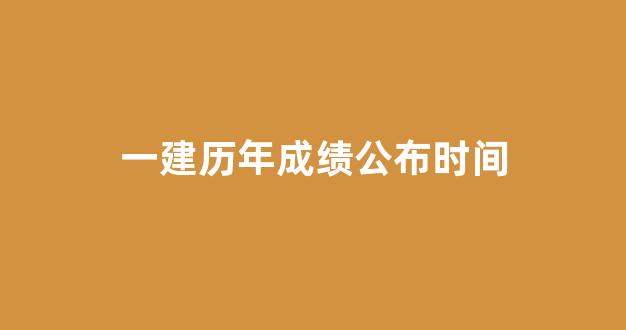 一建历年成绩公布时间